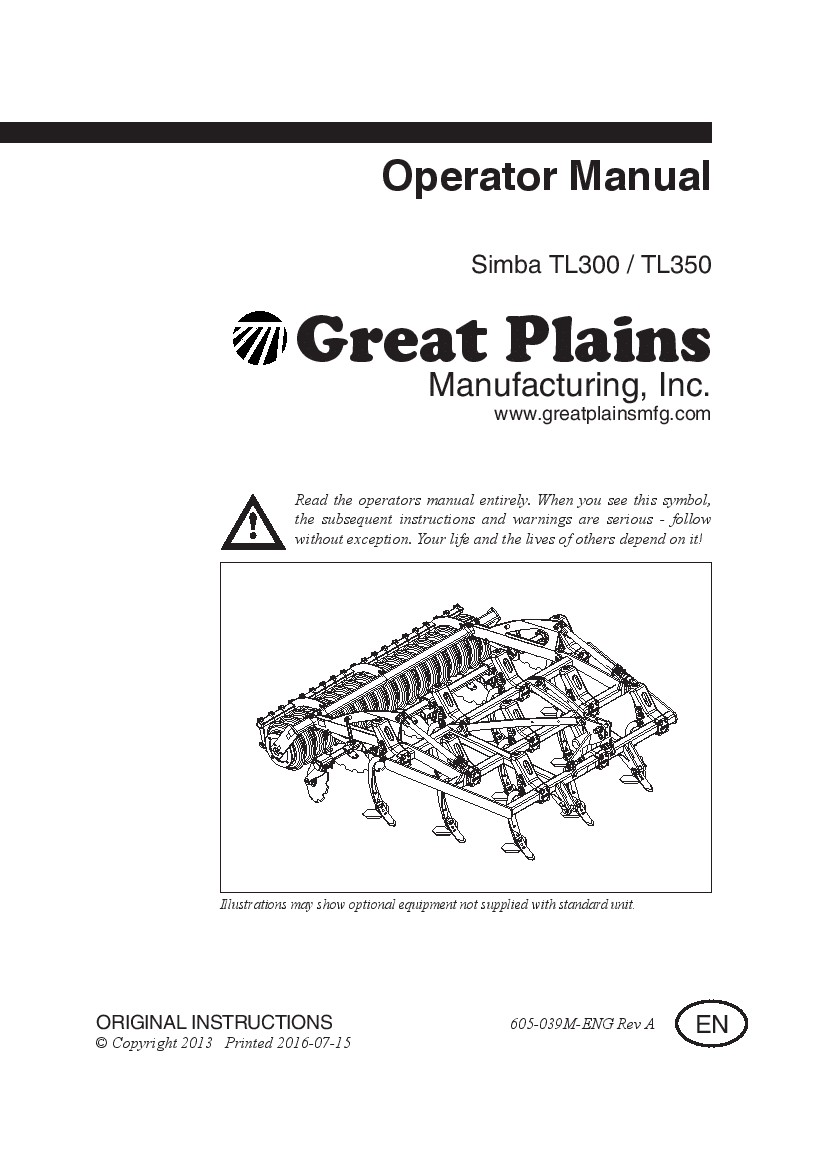 Operator Manual

Simba TL300 / TL350

Great Plains
Manufacturing, Inc.
www.greatplainsmfg.com

Read the operators manual entirely. When you see this symbol, the subsequent instructions and warnings are serious - follow without exception. Your life and the lives of others depend on it!

Illustrations may show optional equipment not supplied with standard unit.

ORIGINAL INSTRUCTIONS
© Copyright 2013 Printed 2016-07-15

605-039M-ENG Rev A

EN